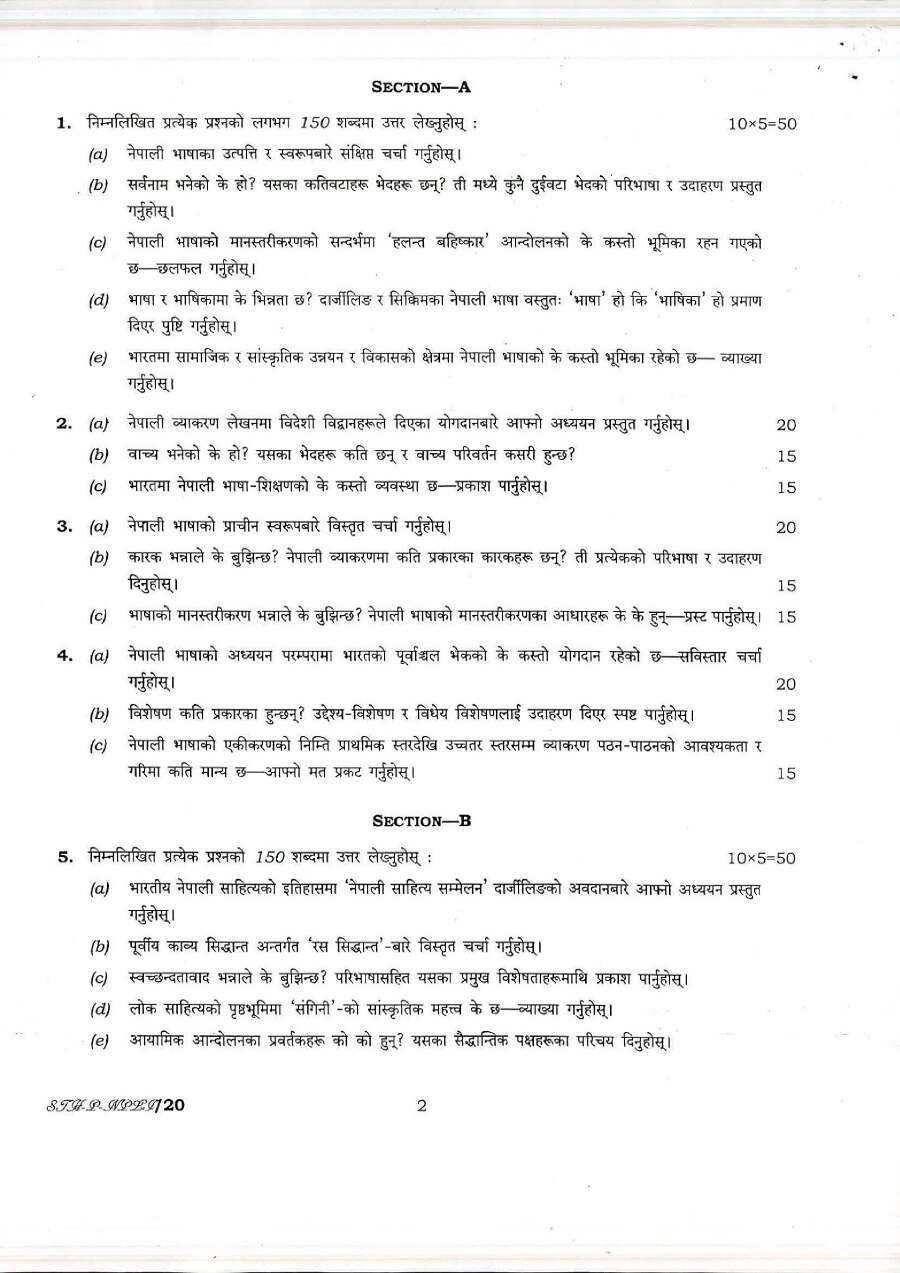 SECTION—A

1. निम्नलिखित प्रत्येक प्रश्नको लगभग 150 शब्दमा उत्तर लेख्नुहोस् : 10×5=50

(a) नेपाली भाषाका उत्पत्ति र स्वरूपबारे संक्षिप्त चर्चा गर्नुहोस्।

(b) सर्वनाम भनेको के हो? यसका कतिवटाहरू भेदहरू छन्? ती मध्ये कुनै दुईवटा भेदको परिभाषा र उदाहरण प्रस्तुत गर्नुहोस्।

(c) नेपाली भाषाको मानस्तरीकरणको सन्दर्भमा 'हलन्त बहिष्कार' आन्दोलनको के कस्तो भूमिका रहन गएको छ—छलफल गर्नुहोस्।

(d) भाषा र भाषिकामा के भिन्नता छ? दार्जीलिङ र सिक्किमका नेपाली भाषा वस्तुतः 'भाषा' हो कि 'भाषिका' हो प्रमाण दिएर पुष्टि गर्नुहोस्।

(e) भारतमा सामाजिक र सांस्कृतिक उन्नयन र विकासको क्षेत्रमा नेपाली भाषाको के कस्तो भूमिका रहेको छ— व्याख्या गर्नुहोस्।

2. (a) नेपाली व्याकरण लेखनमा विदेशी विद्वानहरूले दिएका योगदानबारे आफ्नो अध्ययन प्रस्तुत गर्नुहोस्। 20

(b) वाच्य भनेको के हो? यसका भेदहरू कति छन् र वाच्य परिवर्तन कसरी हुन्छ? 15

(c) भारतमा नेपाली भाषा-शिक्षणको के कस्तो व्यवस्था छ—प्रकाश पार्नुहोस्। 15

3. (a) नेपाली भाषाको प्राचीन स्वरूपबारे विस्तृत चर्चा गर्नुहोस्। 20

(b) कारक भन्नाले के बुझिन्छ? नेपाली व्याकरणमा कति प्रकारका कारकहरू छन्? ती प्रत्येकको परिभाषा र उदाहरण दिनुहोस्। 15

(c) भाषाको मानस्तरीकरण भन्नाले के बुझिन्छ? नेपाली भाषाको मानस्तरीकरणका आधारहरू के के हुन्—प्रस्ट पार्नुहोस्। 15

4. (a) नेपाली भाषाको अध्ययन परम्परामा भारतको पूर्वाञ्चल भेकको के कस्तो योगदान रहेको छ—सविस्तार चर्चा गर्नुहोस्। 20

(b) विशेषण कति प्रकारका हुन्छन्? उद्देश्य-विशेषण र विधेय विशेषणलाई उदाहरण दिएर स्पष्ट पार्नुहोस्। 15

(c) नेपाली भाषाको एकीकरणको निम्ति प्राथमिक स्तरदेखि उच्चतर स्तरसम्म व्याकरण पठन-पाठनको आवश्यकता र गरिमा कति मान्य छ—आफ्नो मत प्रकट गर्नुहोस्। 15

SECTION—B

5. निम्नलिखित प्रत्येक प्रश्नको 150 शब्दमा उत्तर लेख्नुहोस् : 10×5=50

(a) भारतीय नेपाली साहित्यको इतिहासमा 'नेपाली साहित्य सम्मेलन' दार्जीलिङको अवदानबारे आफ्नो अध्ययन प्रस्तुत गर्नुहोस्।

(b) पूर्वीय काव्य सिद्धान्त अन्तर्गत 'रस सिद्धान्त'-बारे विस्तृत चर्चा गर्नुहोस्।

(c) स्वच्छन्दतावाद भन्नाले के बुझिन्छ? परिभाषासहित यसका प्रमुख विशेषताहरूमाथि प्रकाश पार्नुहोस्।

(d) लोक साहित्यको पृष्ठभूमिमा 'संगिनी'-को सांस्कृतिक महत्त्व के छ—व्याख्या गर्नुहोस्।

(e) आयामिक आन्दोलनका प्रवर्तकहरू को को हुन्? यसका सैद्धान्तिक पक्षहरूका परिचय दिनुहोस्।

STH-P-NPLI/20 2